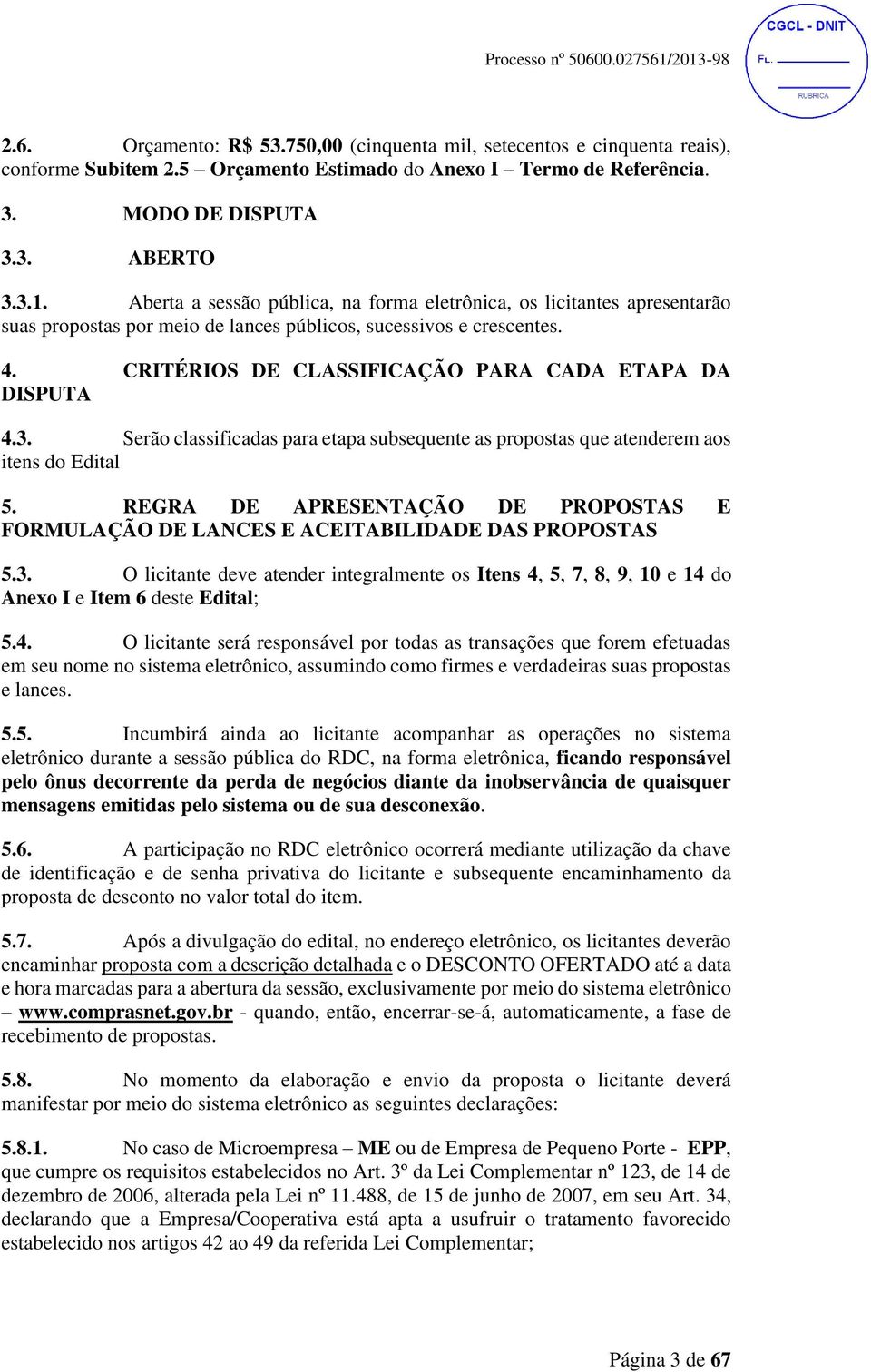 Processo nº 50600.027561/2013-98

CGCL - DNIT
FL.
RUBRICA

2.6. Orçamento: R$ 53.750,00 (cinquenta mil, setecentos e cinquenta reais), conforme Subitem 2.5 – Orçamento Estimado do Anexo I – Termo de Referência.

3. MODO DE DISPUTA

3.3. ABERTO

3.3.1. Aberta a sessão pública, na forma eletrônica, os licitantes apresentarão suas propostas por meio de lances públicos, sucessivos e crescentes.

4. CRITÉRIOS DE CLASSIFICAÇÃO PARA CADA ETAPA DA DISPUTA

4.3. Serão classificadas para etapa subsequente as propostas que atenderem aos itens do Edital

5. REGRA DE APRESENTAÇÃO DE PROPOSTAS E FORMULAÇÃO DE LANCES E ACEITABILIDADE DAS PROPOSTAS

5.3. O licitante deve atender integralmente os Itens 4, 5, 7, 8, 9, 10 e 14 do Anexo I e Item 6 deste Edital;

5.4. O licitante será responsável por todas as transações que forem efetuadas em seu nome no sistema eletrônico, assumindo como firmes e verdadeiras suas propostas e lances.

5.5. Incumbirá ainda ao licitante acompanhar as operações no sistema eletrônico durante a sessão pública do RDC, na forma eletrônica, ficando responsável pelo ônus decorrente da perda de negócios diante da inobservância de quaisquer mensagens emitidas pelo sistema ou de sua desconexão.

5.6. A participação no RDC eletrônico ocorrerá mediante utilização da chave de identificação e de senha privativa do licitante e subsequente encaminhamento da proposta de desconto no valor total do item.

5.7. Após a divulgação do edital, no endereço eletrônico, os licitantes deverão encaminhar proposta com a descrição detalhada e o DESCONTO OFERTADO até a data e hora marcadas para a abertura da sessão, exclusivamente por meio do sistema eletrônico – www.comprasnet.gov.br - quando, então, encerrar-se-á, automaticamente, a fase de recebimento de propostas.

5.8. No momento da elaboração e envio da proposta o licitante deverá manifestar por meio do sistema eletrônico as seguintes declarações:

5.8.1. No caso de Microempresa – ME ou de Empresa de Pequeno Porte - EPP, que cumpre os requisitos estabelecidos no Art. 3º da Lei Complementar nº 123, de 14 de dezembro de 2006, alterada pela Lei nº 11.488, de 15 de junho de 2007, em seu Art. 34, declarando que a Empresa/Cooperativa está apta a usufruir o tratamento favorecido estabelecido nos artigos 42 ao 49 da referida Lei Complementar;

Página 3 de 67